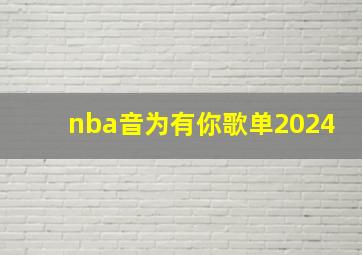 nba音为有你歌单2024